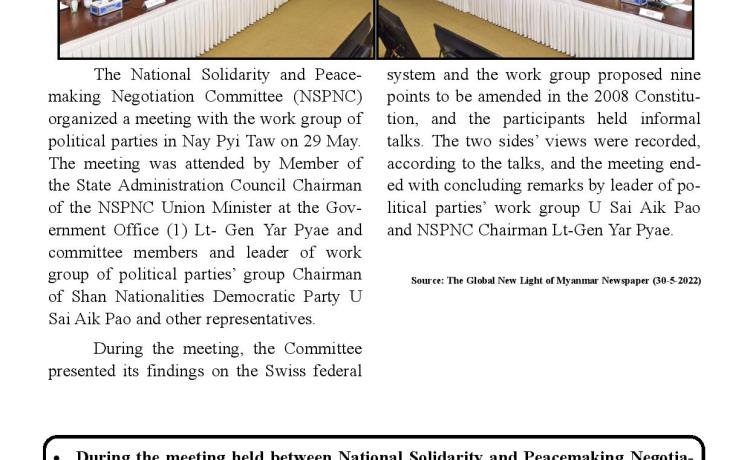 The National Solidarity and Peacemaking Negotiation Committee (NSPNC) organized a meeting with the work group of political parties in Nay Pyi Taw on 29 May. The meeting was attended by Member of the State Administration Council Chairman of the NSPNC Union Minister at the Government Office (1) Lt- Gen Yar Pyae and committee members and leader of work group of political parties' group Chairman of Shan Nationalities Democratic Party U Sai Aik Pao and other representatives.

During the meeting, the Committee presented its findings on the Swiss federal system and the work group proposed nine points to be amended in the 2008 Constitution, and the participants held informal talks. The two sides' views were recorded, according to the talks, and the meeting ended with concluding remarks by leader of political parties' work group U Sai Aik Pao and NSPNC Chairman Lt-Gen Yar Pyae.

Source: The Global New Light of Myanmar Newspaper (30-5-2022)

• During the meeting held between National Solidarity and Peacemaking Negotia-